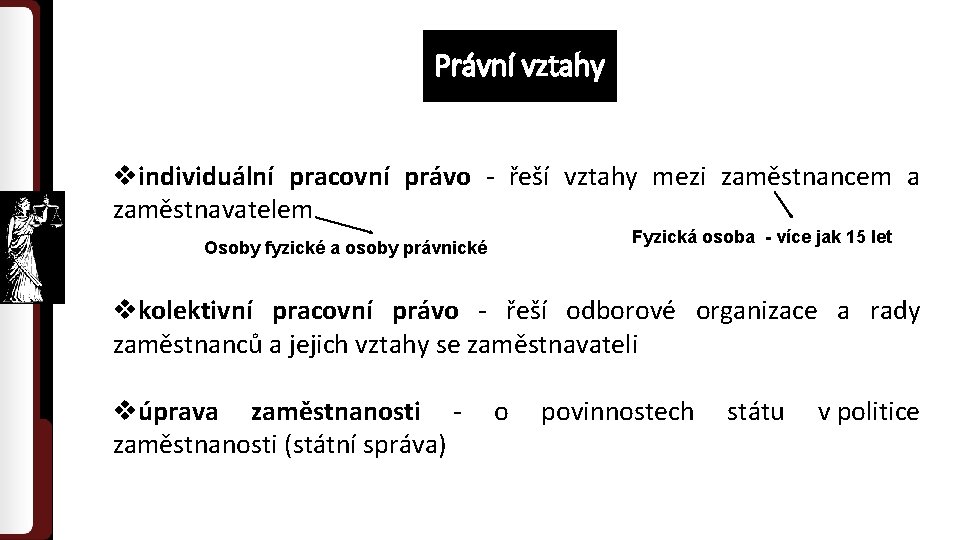 Právní vztahy

❖individuální pracovní právo - řeší vztahy mezi zaměstnancem a zaměstnavatelem

Osoby fyzické a osoby právnické

Fyzická osoba - více jak 15 let

❖kolektivní pracovní právo - řeší odborové organizace a rady zaměstnanců a jejich vztahy se zaměstnavateli

❖úprava zaměstnanosti - o povinnostech státu v politice zaměstnanosti (státní správa)